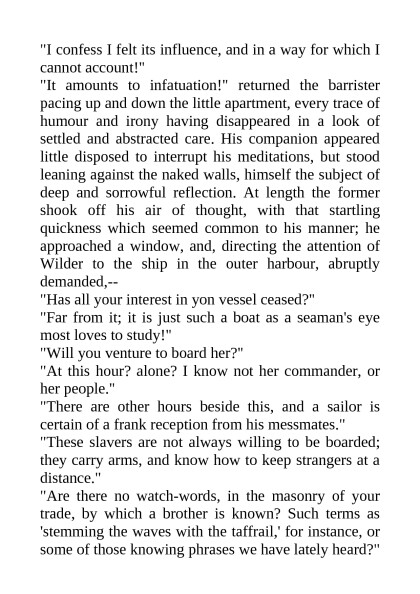 "I confess I felt its influence, and in a way for which I cannot account!"

"It amounts to infatuation!" returned the barrister pacing up and down the little apartment, every trace of humour and irony having disappeared in a look of settled and abstracted care. His companion appeared little disposed to interrupt his meditations, but stood leaning against the naked walls, himself the subject of deep and sorrowful reflection. At length the former shook off his air of thought, with that startling quickness which seemed common to his manner; he approached a window, and, directing the attention of Wilder to the ship in the outer harbour, abruptly demanded,--

"Has all your interest in yon vessel ceased?"

"Far from it; it is just such a boat as a seaman's eye most loves to study!"

"Will you venture to board her?"

"At this hour? alone? I know not her commander, or her people."

"There are other hours beside this, and a sailor is certain of a frank reception from his messmates."

"These slavers are not always willing to be boarded; they carry arms, and know how to keep strangers at a distance."

"Are there no watch-words, in the masonry of your trade, by which a brother is known? Such terms as 'stemming the waves with the taffrail,' for instance, or some of those knowing phrases we have lately heard?"